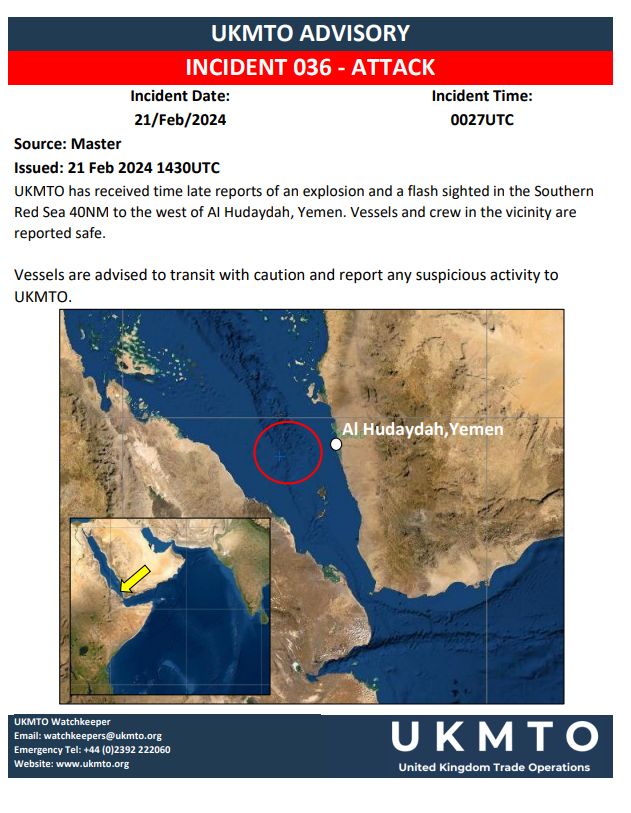 UKMTO ADVISORY

INCIDENT 036 - ATTACK

Incident Date:
21/Feb/2024

Incident Time:
0027UTC

Source: Master

Issued: 21 Feb 2024 1430UTC

UKMTO has received time late reports of an explosion and a flash sighted in the Southern Red Sea 40NM to the west of Al Hudaydah, Yemen. Vessels and crew in the vicinity are reported safe.

Vessels are advised to transit with caution and report any suspicious activity to UKMTO.

Al Hudaydah,Yemen

UKMTO Watchkeeper
Email: watchkeepers@ukmto.org
Emergency Tel: +44 (0)2392 222060
Website: www.ukmto.org

UKMTO
United Kingdom Trade Operations